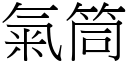 氣筒